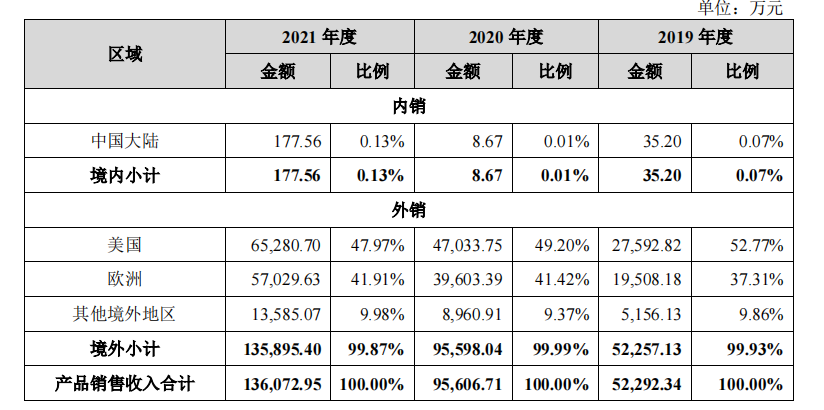 单位：万元

| 区域 | 2021年度 |  | 2020年度 |  | 2019年度 |  |
|---|---|---|---|---|---|---|
|  | 金额 | 比例 | 金额 | 比例 | 金额 | 比例 |
| 内销 |  |  |  |  |  |  |
| 中国大陆 | 177.56 | 0.13% | 8.67 | 0.01% | 35.20 | 0.07% |
| 境内小计 | 177.56 | 0.13% | 8.67 | 0.01% | 35.20 | 0.07% |
| 外销 |  |  |  |  |  |  |
| 美国 | 65,280.70 | 47.97% | 47,033.75 | 49.20% | 27,592.82 | 52.77% |
| 欧洲 | 57,029.63 | 41.91% | 39,603.39 | 41.42% | 19,508.18 | 37.31% |
| 其他境外地区 | 13,585.07 | 9.98% | 8,960.91 | 9.37% | 5,156.13 | 9.86% |
| 境外小计 | 135,895.40 | 99.87% | 95,598.04 | 99.99% | 52,257.13 | 99.93% |
| 产品销售收入合计 | 136,072.95 | 100.00% | 95,606.71 | 100.00% | 52,292.34 | 100.00% |